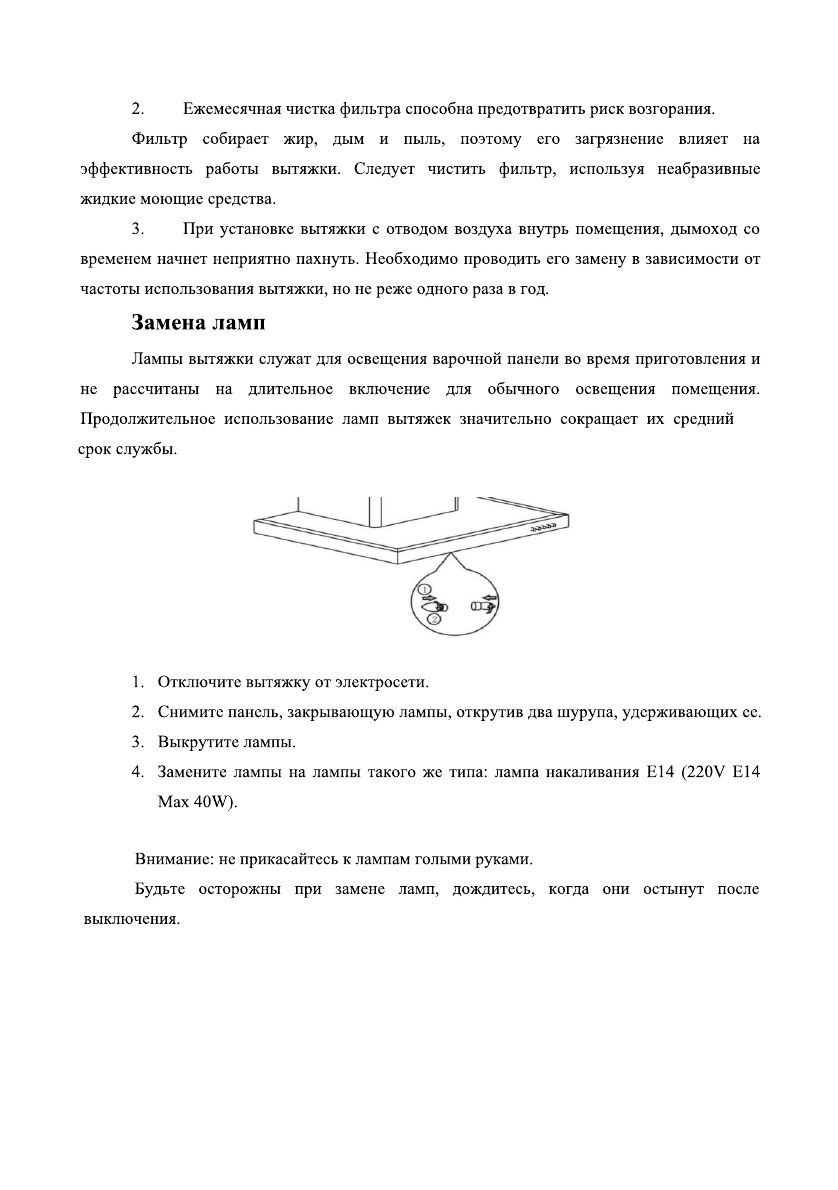 2. Ежемесячная чистка фильтра способна предотвратить риск возгорания.

Фильтр собирает жир, дым и пыль, поэтому его загрязнение влияет на эффективность работы вытяжки. Следует чистить фильтр, используя неабразивные жидкие моющие средства.

3. При установке вытяжки с отводом воздуха внутрь помещения, дымоход со временем начнет неприятно пахнуть. Необходимо проводить его замену в зависимости от частоты использования вытяжки, но не реже одного раза в год.

Замена ламп

Лампы вытяжки служат для освещения варочной панели во время приготовления и не рассчитаны на длительное включение для обычного освещения помещения. Продолжительное использование ламп вытяжек значительно сокращает их средний срок службы.

①
②

1. Отключите вытяжку от электросети.
2. Снимите панель, закрывающую лампы, открутив два шурупа, удерживающих ее.
3. Выкрутите лампы.
4. Замените лампы на лампы такого же типа: лампа накаливания E14 (220V E14 Max 40W).

Внимание: не прикасайтесь к лампам голыми руками.

Будьте осторожны при замене ламп, дождитесь, когда они остынут после выключения.